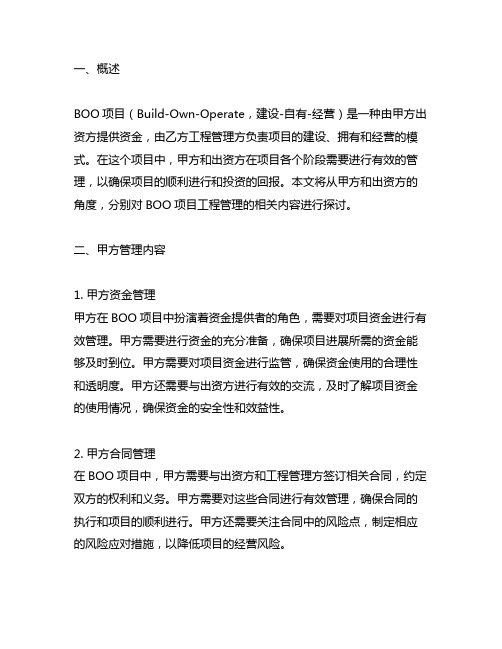 一、概述

BOO 项目（Build-Own-Operate，建设-自有-经营）是一种由甲方出资方提供资金，由乙方工程管理方负责项目的建设、拥有和经营的模式。在这个项目中，甲方和出资方在项目各个阶段需要进行有效的管理，以确保项目的顺利进行和投资的回报。本文将从甲方和出资方的角度，分别对 BOO 项目工程管理的相关内容进行探讨。

二、甲方管理内容

1. 甲方资金管理
甲方在 BOO 项目中扮演着资金提供者的角色，需要对项目资金进行有效管理。甲方需要进行资金的充分准备，确保项目进展所需的资金能够及时到位。甲方需要对项目资金进行监管，确保资金使用的合理性和透明度。甲方还需要与出资方进行有效的交流，及时了解项目资金的使用情况，确保资金的安全性和效益性。

2. 甲方合同管理
在 BOO 项目中，甲方需要与出资方和工程管理方签订相关合同，约定双方的权利和义务。甲方需要对这些合同进行有效管理，确保合同的执行和项目的顺利进行。甲方还需要关注合同中的风险点，制定相应的风险应对措施，以降低项目的经营风险。